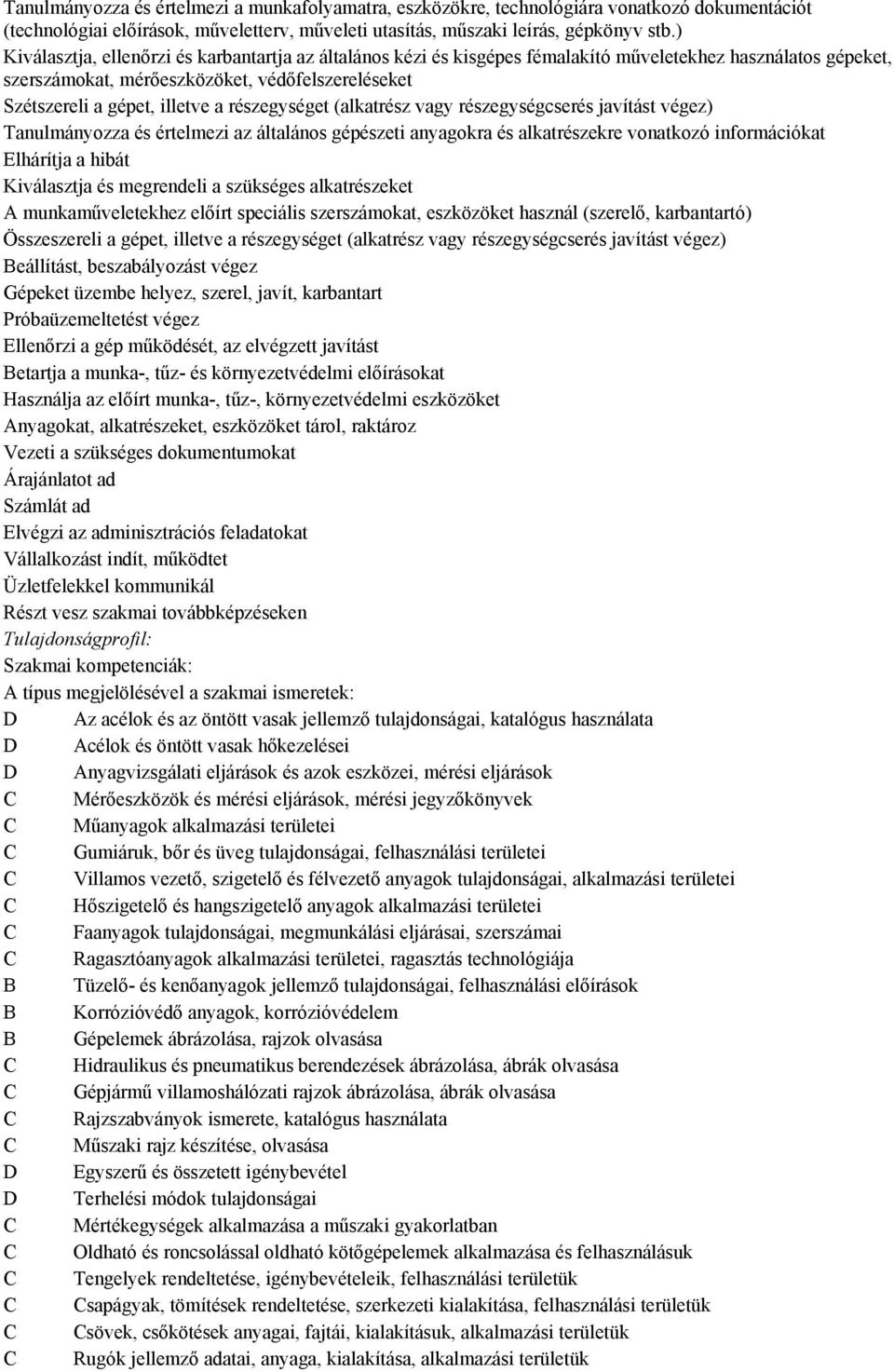 Tanulmányozza és értelmezi a munkafolyamatra, eszközökre, technológiára vonatkozó dokumentációt (technológiai előírások, műveletterv, műveleti utasítás, műszaki leírás, gépkönyv stb.)
Kiválasztja, ellenőrzi és karbantartja az általános kézi és kisgépes fémalakító műveletekhez használatos gépeket, szerszámokat, mérőeszközöket, védőfelszereléseket
Szétszereli a gépet, illetve a részegységet (alkatrész vagy részegységcserés javítást végez)
Tanulmányozza és értelmezi az általános gépészeti anyagokra és alkatrészekre vonatkozó információkat
Elhárítja a hibát
Kiválasztja és megrendeli a szükséges alkatrészeket
A munkaműveletekhez előírt speciális szerszámokat, eszközöket használ (szerelő, karbantartó)
Összeszereli a gépet, illetve a részegységet (alkatrész vagy részegységcserés javítást végez)
Beállítást, beszabályozást végez
Gépeket üzembe helyez, szerel, javít, karbantart
Próbaüzemeltetést végez
Ellenőrzi a gép működését, az elvégzett javítást
Betartja a munka-, tűz- és környezetvédelmi előírásokat
Használja az előírt munka-, tűz-, környezetvédelmi eszközöket
Anyagokat, alkatrészeket, eszközöket tárol, raktároz
Vezeti a szükséges dokumentumokat
Árajánlatot ad
Számlát ad
Elvégzi az adminisztrációs feladatokat
Vállalkozást indít, működtet
Üzletfelekkel kommunikál
Részt vesz szakmai továbbképzéseken
Tulajdonságprofil:
Szakmai kompetenciák:
A típus megjelölésével a szakmai ismeretek:
D Az acélok és az öntött vasak jellemző tulajdonságai, katalógus használata
D Acélok és öntött vasak hőkezelései
D Anyagvizsgálati eljárások és azok eszközei, mérési eljárások
C Mérőeszközök és mérési eljárások, mérési jegyzőkönyvek
C Műanyagok alkalmazási területei
C Gumiáruk, bőr és üveg tulajdonságai, felhasználási területei
C Villamos vezető, szigetelő és félvezető anyagok tulajdonságai, alkalmazási területei
C Hőszigetelő és hangszigetelő anyagok alkalmazási területei
C Faanyagok tulajdonságai, megmunkálási eljárásai, szerszámai
C Ragasztóanyagok alkalmazási területei, ragasztás technológiája
B Tüzelő- és kenőanyagok jellemző tulajdonságai, felhasználási előírások
B Korrózióvédő anyagok, korrózióvédelem
B Gépelemek ábrázolása, rajzok olvasása
C Hidraulikus és pneumatikus berendezések ábrázolása, ábrák olvasása
C Gépjármű villamoshálózati rajzok ábrázolása, ábrák olvasása
C Rajzszabványok ismerete, katalógus használata
C Műszaki rajz készítése, olvasása
D Egyszerű és összetett igénybevétel
D Terhelési módok tulajdonságai
C Mértékegységek alkalmazása a műszaki gyakorlatban
C Oldható és roncsolással oldható kötőgépelemek alkalmazása és felhasználásuk
C Tengelyek rendeltetése, igénybevételeik, felhasználási területük
C Csapágyak, tömítések rendeltetése, szerkezeti kialakítása, felhasználási területük
C Csövek, csőkötések anyagai, fajtái, kialakításuk, alkalmazási területük
C Rugók jellemző adatai, anyaga, kialakítása, alkalmazási területük